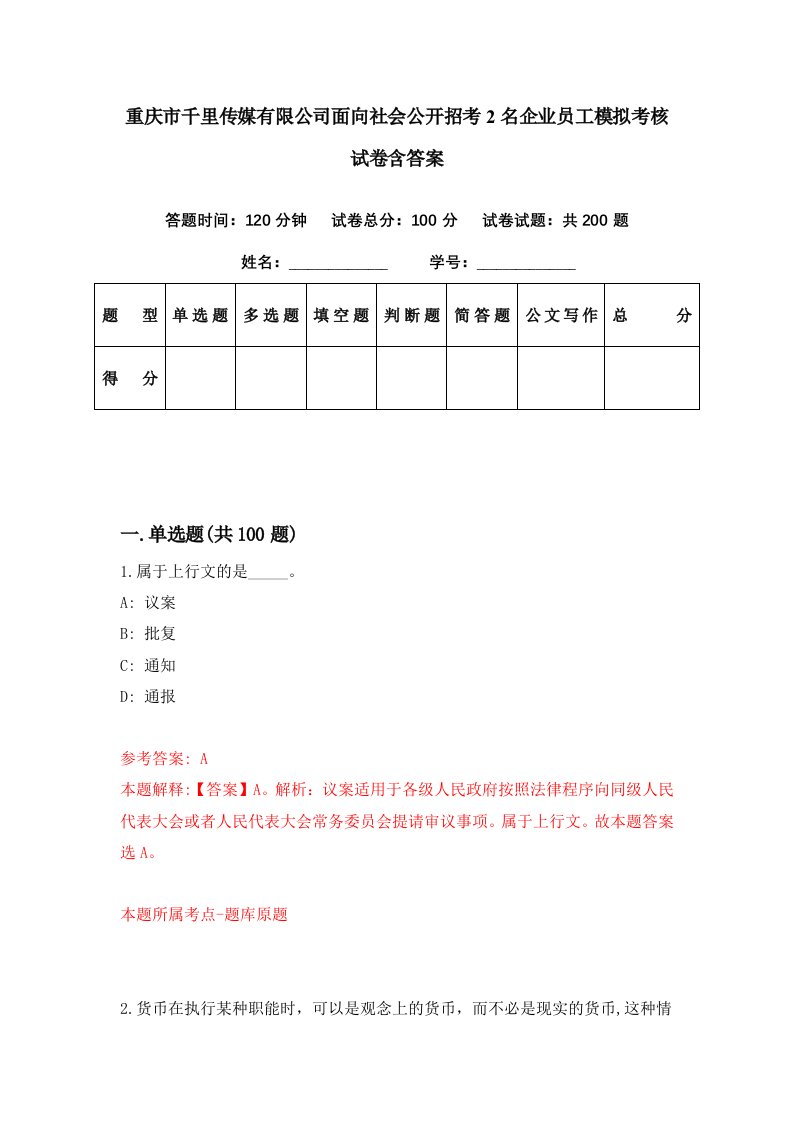 重庆市千里传媒有限公司面向社会公开招考2名企业员工模拟考核试卷含答案

答题时间：120分钟　试卷总分：100分　试卷试题：共200题

姓名：____________　学号：____________

| 题　型 | 单选题 | 多选题 | 填空题 | 判断题 | 简答题 | 公文写作 | 总　分 |
|---|---|---|---|---|---|---|---|
| 得　分 | | | | | | | |

一.单选题(共100题)

1.属于上行文的是_____。
A: 议案
B: 批复
C: 通知
D: 通报

参考答案: A
本题解释:【答案】A。解析：议案适用于各级人民政府按照法律程序向同级人民代表大会或者人民代表大会常务委员会提请审议事项。属于上行文。故本题答案选A。

本题所属考点-题库原题

2.货币在执行某种职能时，可以是观念上的货币，而不必是现实的货币,这种情